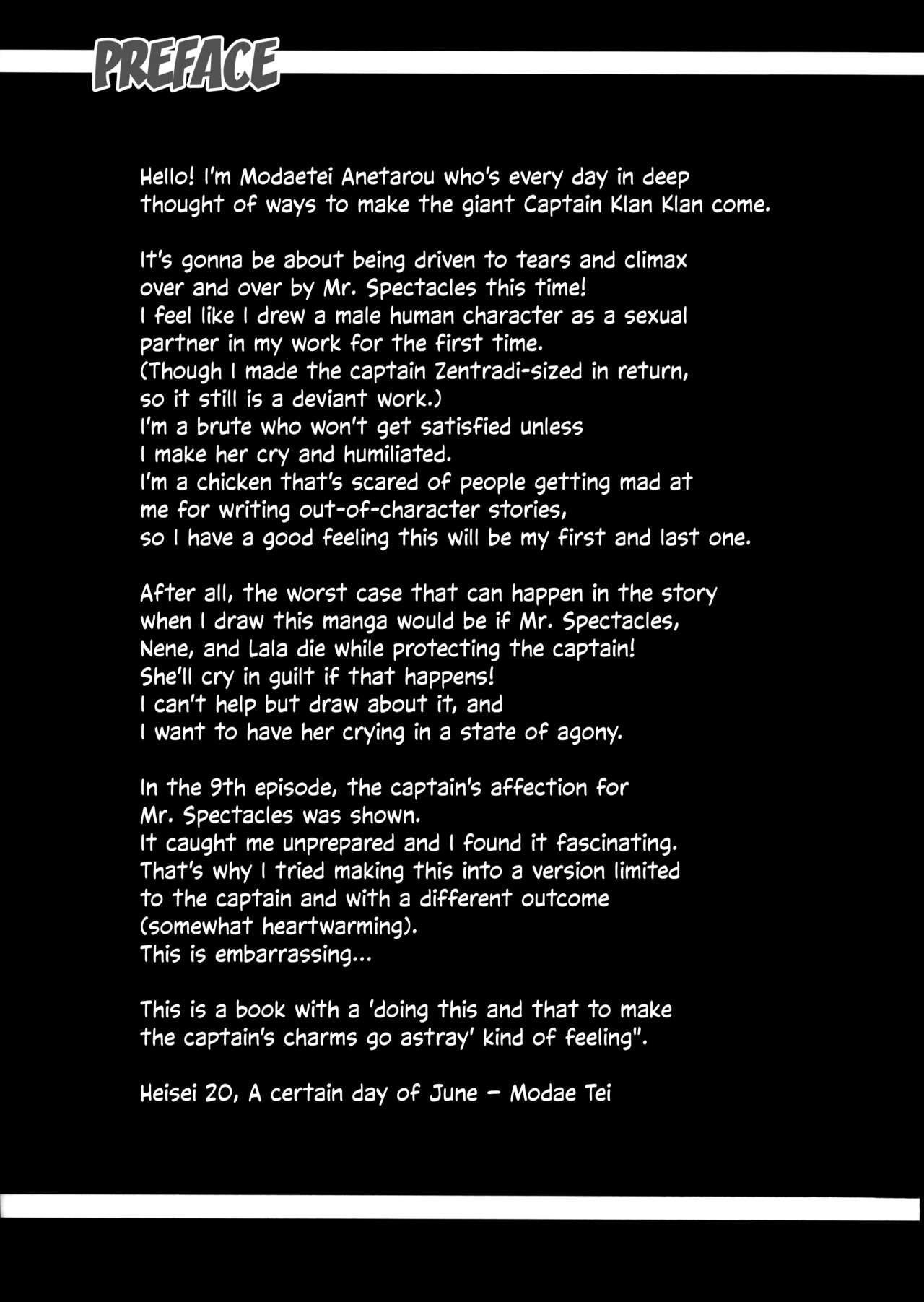 PREFACE

Hello! I'm Modaetei Anetarou who's every day in deep thought of ways to make the giant Captain Klan Klan come.

It's gonna be about being driven to tears and climax over and over by Mr. Spectacles this time!
I feel like I drew a male human character as a sexual partner in my work for the first time.
(Though I made the captain Zentradi-sized in return, so it still is a deviant work.)
I'm a brute who won't get satisfied unless I make her cry and humiliated.
I'm a chicken that's scared of people getting mad at me for writing out-of-character stories,
so I have a good feeling this will be my first and last one.

After all, the worst case that can happen in the story when I draw this manga would be if Mr. Spectacles, Nene, and Lala die while protecting the captain!
She'll cry in guilt if that happens!
I can't help but draw about it, and
I want to have her crying in a state of agony.

In the 9th episode, the captain's affection for Mr. Spectacles was shown.
It caught me unprepared and I found it fascinating.
That's why I tried making this into a version limited to the captain and with a different outcome (somewhat heartwarming).
This is embarrassing...

This is a book with a 'doing this and that to make the captain's charms go astray' kind of feeling".

Heisei 20, A certain day of June - Modae Tei